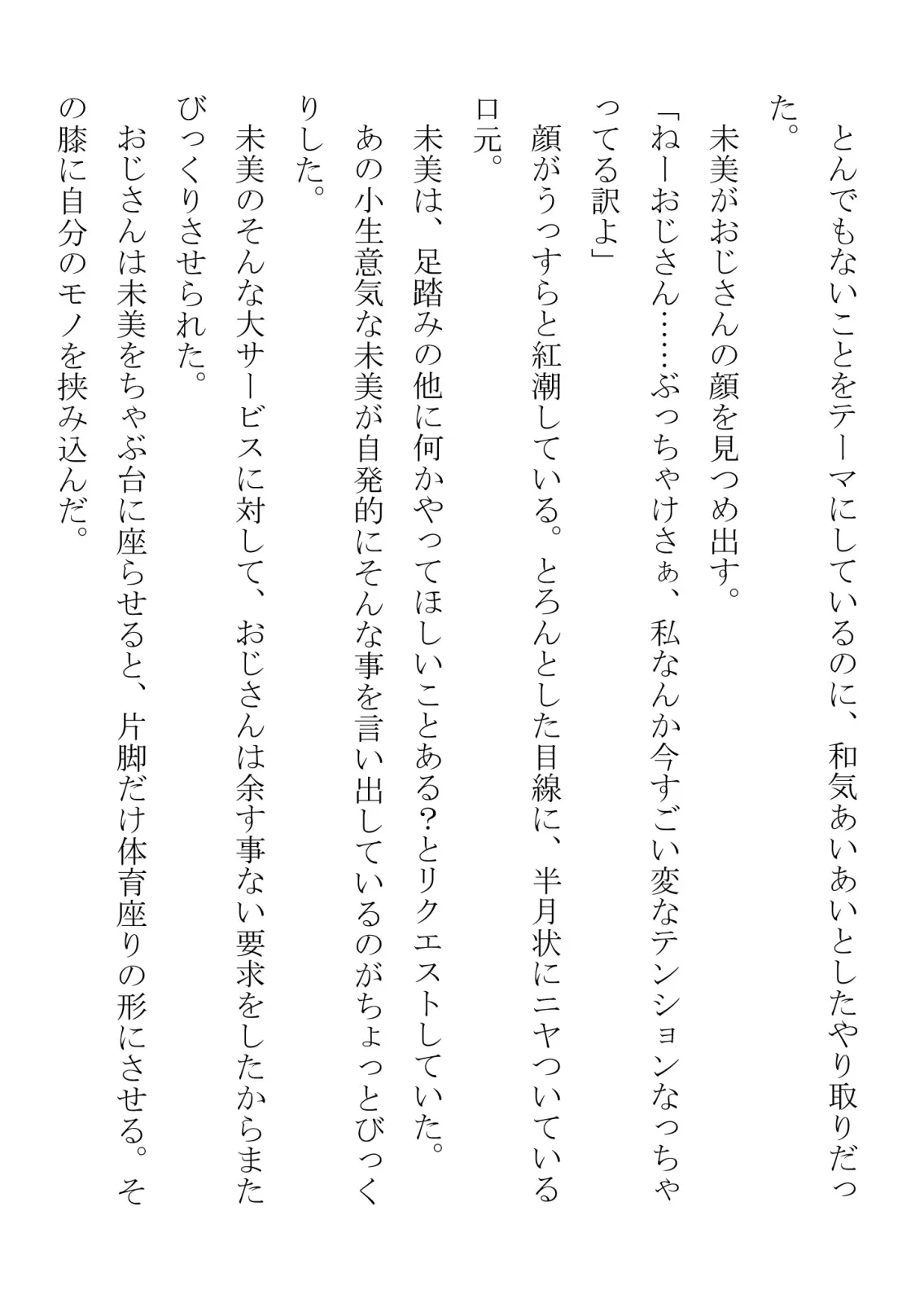 とんでもないことをテーマにしているのに、和気あいあいとしたやり取りだった。
未美がおじさんの顔を見つめ出す。
「ねーおじさん……ぶっちゃけさぁ、私なんか今すごい変なテンションなっちゃってる訳よ」
顔がうっすらと紅潮している。とろんとした目線に、半月状にニヤついている口元。
未美は、足踏みの他に何かやってほしいことある？とリクエストしていた。
あの小生意気な未美が自発的にそんな事を言い出しているのがちょっとびっくりした。
未美のそんな大サービスに対して、おじさんは余す事ない要求をしたからまたびっくりさせられた。
おじさんは未美をちゃぶ台に座らせると、片脚だけ体育座りの形にさせる。その膝に自分のモノを挟み込んだ。